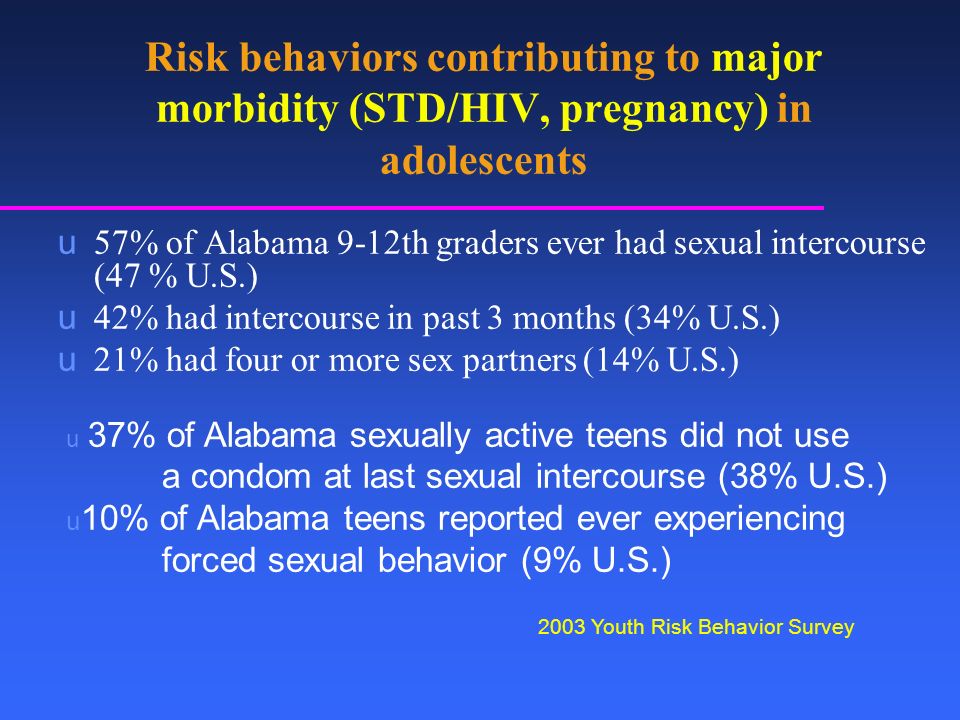 Risk behaviors contributing to major morbidity (STD/HIV, pregnancy) in adolescents

u 57% of Alabama 9-12th graders ever had sexual intercourse (47 % U.S.)

u 42% had intercourse in past 3 months (34% U.S.)

u 21% had four or more sex partners (14% U.S.)

u 37% of Alabama sexually active teens did not use a condom at last sexual intercourse (38% U.S.)

u 10% of Alabama teens reported ever experiencing forced sexual behavior (9% U.S.)

2003 Youth Risk Behavior Survey